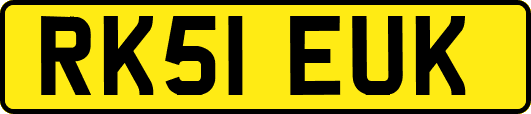 RK51 EUK